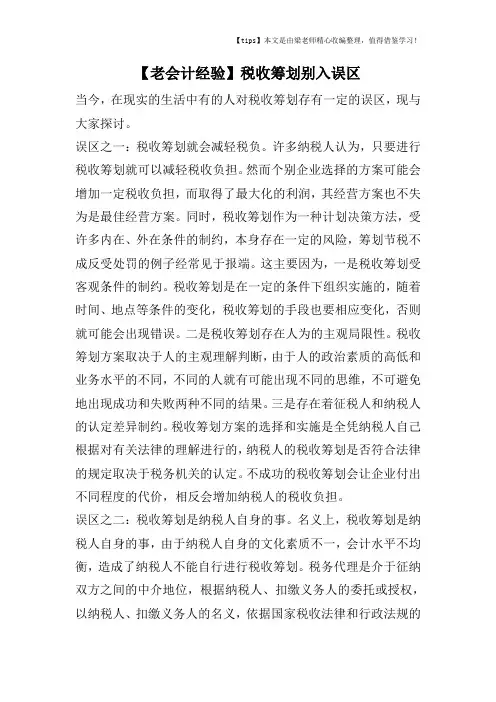 【tips】本文是由梁老师精心收编整理，值得借鉴学习！

【老会计经验】税收筹划别入误区

当今，在现实的生活中有的人对税收筹划存有一定的误区，现与大家探讨。

误区之一：税收筹划就会减轻税负。许多纳税人认为，只要进行税收筹划就可以减轻税收负担。然而个别企业选择的方案可能会增加一定税收负担，而取得了最大化的利润，其经营方案也不失为是最佳经营方案。同时，税收筹划作为一种计划决策方法，受许多内在、外在条件的制约，本身存在一定的风险，筹划节税不成反受处罚的例子经常见于报端。这主要因为，一是税收筹划受客观条件的制约。税收筹划是在一定的条件下组织实施的，随着时间、地点等条件的变化，税收筹划的手段也要相应变化，否则就可能会出现错误。二是税收筹划存在人为的主观局限性。税收筹划方案取决于人的主观理解判断，由于人的政治素质的高低和业务水平的不同，不同的人就有可能出现不同的思维，不可避免地出现成功和失败两种不同的结果。三是存在着征税人和纳税人的认定差异制约。税收筹划方案的选择和实施是全凭纳税人自己根据对有关法律的理解进行的，纳税人的税收筹划是否符合法律的规定取决于税务机关的认定。不成功的税收筹划会让企业付出不同程度的代价，相反会增加纳税人的税收负担。

误区之二：税收筹划是纳税人自身的事。名义上，税收筹划是纳税人自身的事，由于纳税人自身的文化素质不一，会计水平不均衡，造成了纳税人不能自行进行税收筹划。税务代理是介于征纳双方之间的中介地位，根据纳税人、扣缴义务人的委托或授权，以纳税人、扣缴义务人的名义，依据国家税收法律和行政法规的